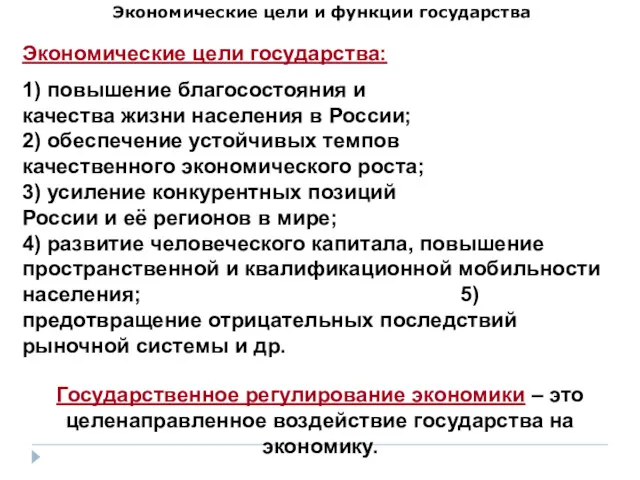 Экономические цели и функции государства

Экономические цели государства:

1) повышение благосостояния и качества жизни населения в России;
2) обеспечение устойчивых темпов качественного экономического роста;
3) усиление конкурентных позиций России и её регионов в мире;
4) развитие человеческого капитала, повышение пространственной и квалификационной мобильности населения; 5) предотвращение отрицательных последствий рыночной системы и др.

Государственное регулирование экономики – это целенаправленное воздействие государства на экономику.